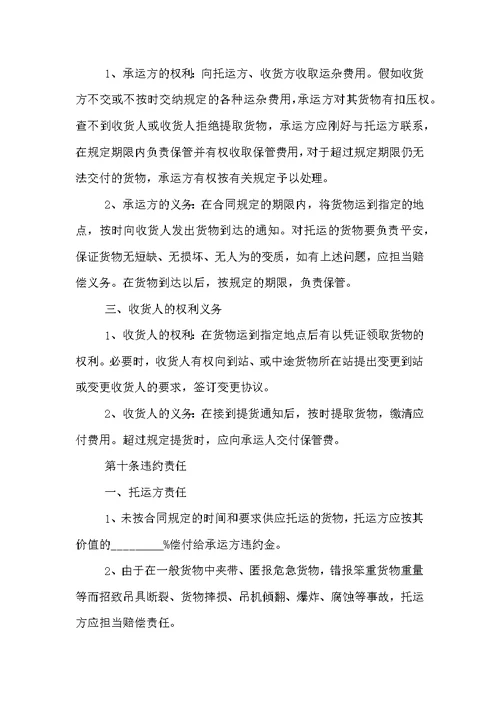 1、承运方的权利：向托运方、收货方收取运杂费用。假如收货方不交或不按时交纳规定的各种运杂费用，承运方对其货物有扣压权。查不到收货人或收货人拒绝提取货物，承运方应刚好与托运方联系，在规定期限内负责保管并有权收取保管费用，对于超过规定期限仍无法交付的货物，承运方有权按有关规定予以处理。

2、承运方的义务：在合同规定的期限内，将货物运到指定的地点，按时向收货人发出货物到达的通知。对托运的货物要负责平安，保证货物无短缺、无损坏、无人为的变质，如有上述问题，应担当赔偿义务。在货物到达以后，按规定的期限，负责保管。

三、收货人的权利义务

1、收货人的权利：在货物运到指定地点后有以凭证领取货物的权利。必要时，收货人有权向到站、或中途货物所在站提出变更到站或变更收货人的要求，签订变更协议。

2、收货人的义务：在接到提货通知后，按时提取货物，缴清应付费用。超过规定提货时，应向承运人交付保管费。

第十条违约责任

一、托运方责任

1、未按合同规定的时间和要求供应托运的货物，托运方应按其价值的________%偿付给承运方违约金。

2、由于在一般货物中夹带、匿报危急货物，错报笨重货物重量等而招致吊具断裂、货物摔损、吊机倾翻、爆炸、腐蚀等事故，托运方应担当赔偿责任。